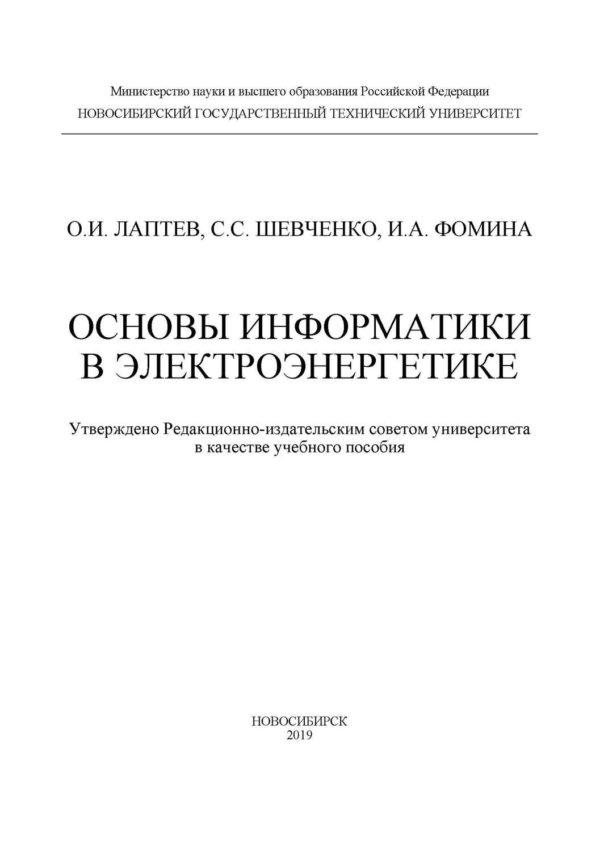 Министерство науки и высшего образования Российской Федерации
НОВОСИБИРСКИЙ ГОСУДАРСТВЕННЫЙ ТЕХНИЧЕСКИЙ УНИВЕРСИТЕТ

О.И. ЛАПТЕВ, С.С. ШЕВЧЕНКО, И.А. ФОМИНА

ОСНОВЫ ИНФОРМАТИКИ
В ЭЛЕКТРОЭНЕРГЕТИКЕ

Утверждено Редакционно-издательским советом университета
в качестве учебного пособия

НОВОСИБИРСК
2019